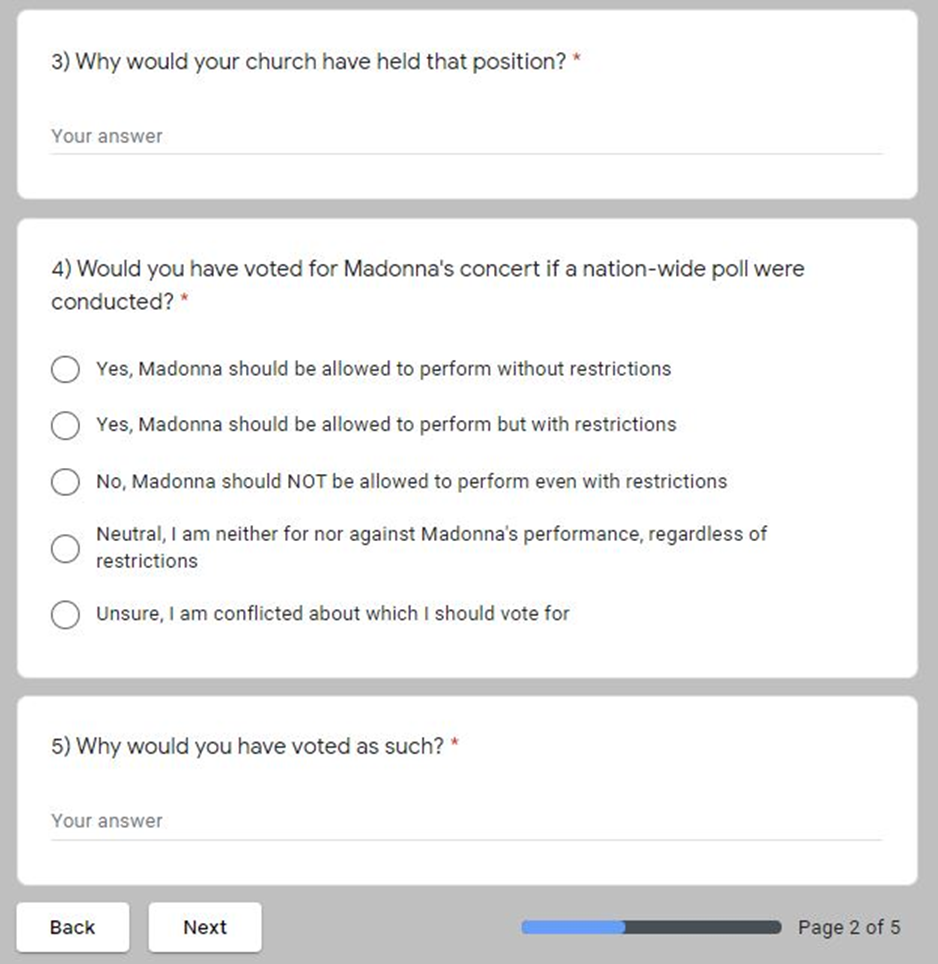 3) Why would your church have held that position? *

Your answer

4) Would you have voted for Madonna's concert if a nation-wide poll were conducted? *

Yes, Madonna should be allowed to perform without restrictions

Yes, Madonna should be allowed to perform but with restrictions

No, Madonna should NOT be allowed to perform even with restrictions

Neutral, I am neither for nor against Madonna's performance, regardless of restrictions

Unsure, I am conflicted about which I should vote for

5) Why would you have voted as such? *

Your answer

Back

Next

Page 2 of 5